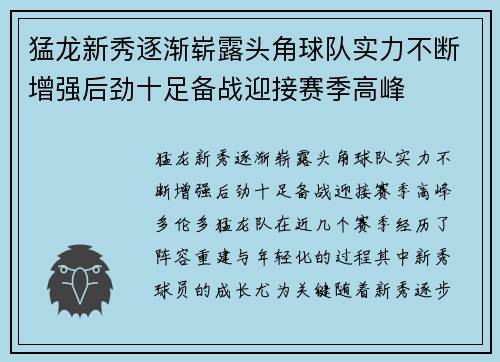 猛龙新秀逐渐崭露头角球队实力不断增强后劲十足备战迎接赛季高峰

猛龙新秀逐渐崭露头角球队实力不断增强后劲十足备战迎接赛季高峰多伦多猛龙队在近几个赛季经历了阵容重建与年轻化的过程其中新秀球员的成长尤为关键随着新秀逐步